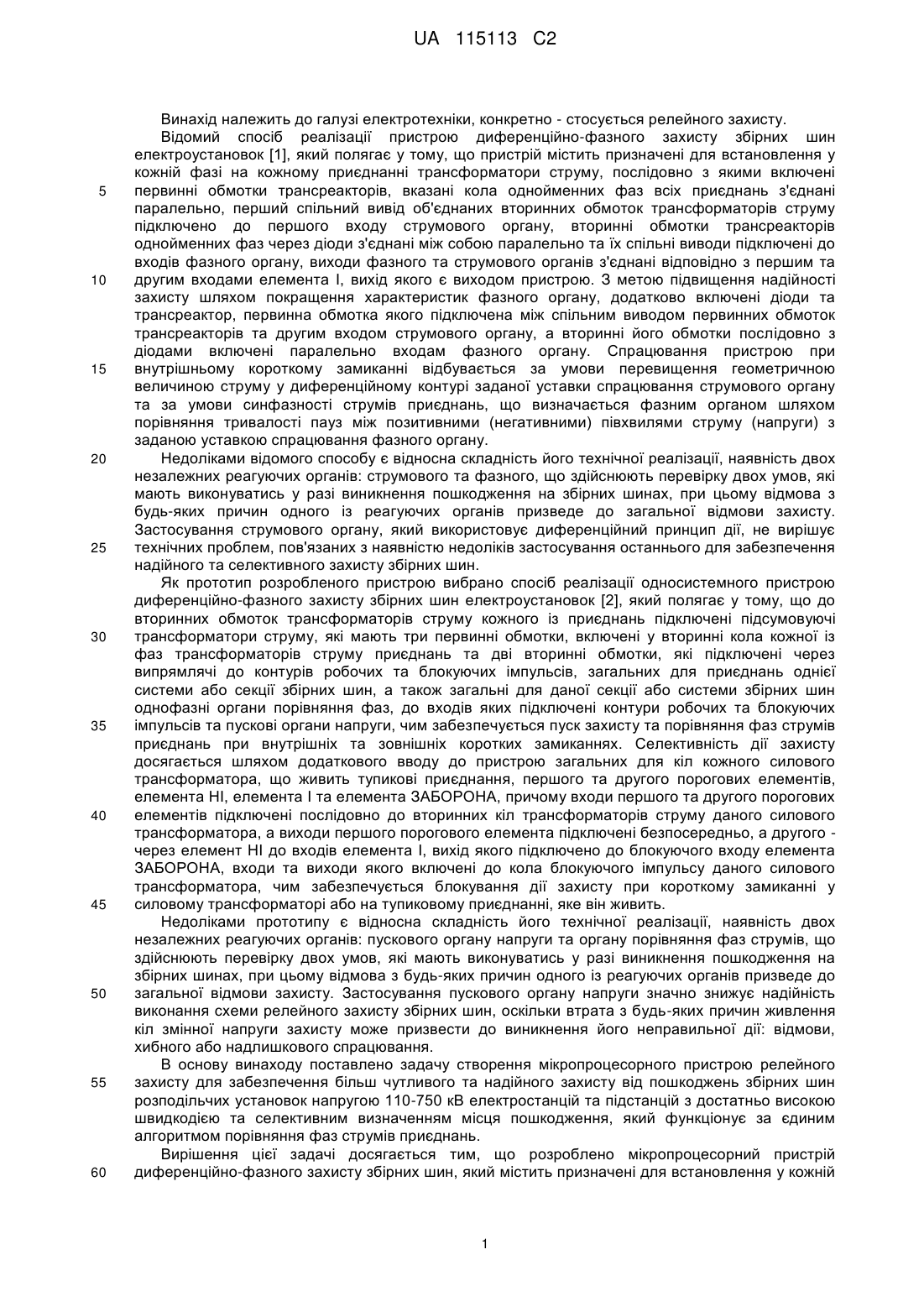 UA 115113 C2

Винахід належить до галузі електротехніки, конкретно - стосується релейного захисту.

Відомий спосіб реалізації пристрою диференційно-фазного захисту збірних шин електроустановок [1], який полягає у тому, що пристрій містить призначені для встановлення у кожній фазі на кожному приєднанні трансформатори струму, послідовно з якими включені первинні обмотки трансреакторів, вказані кола однойменних фаз всіх приєднань з'єднані паралельно, перший спільний вивід об'єднаних вторинних обмоток трансформаторів струму підключено до першого входу струмового органу, вторинні обмотки трансреакторів однойменних фаз через діоди з'єднані між собою паралельно та їх спільні виводи підключені до входів фазного органу, виходи фазного та струмового органів з'єднані відповідно з першим та другим входами елемента І, вихід якого є виходом пристрою. З метою підвищення надійності захисту шляхом покращення характеристик фазного органу, додатково включені діоди та трансреактор, первинна обмотка якого підключена між спільним виводом первинних обмоток трансреакторів та другим входом струмового органу, а вторинні його обмотки послідовно з діодами включені паралельно входам фазного органу. Спрацювання пристрою при внутрішньому короткому замиканні відбувається за умови перевищення геометричною величиною струму у диференційному контурі заданої уставки спрацювання струмового органу та за умови синфазності струмів приєднань, що визначається фазним органом шляхом порівняння тривалості пауз між позитивними (негативними) півхвилями струму (напруги) з заданою уставкою спрацювання фазного органу.

Недоліками відомого способу є відносна складність його технічної реалізації, наявність двох незалежних реагуючих органів: струмового та фазного, що здійснюють перевірку двох умов, які мають виконуватись у разі виникнення пошкодження на збірних шинах, при цьому відмова з будь-яких причин одного із реагуючих органів призведе до загальної відмови захисту. Застосування струмового органу, який використовує диференційний принцип дії, не вирішує технічних проблем, пов'язаних з наявністю недоліків застосування останнього для забезпечення надійного та селективного захисту збірних шин.

Як прототип розробленого пристрою вибрано спосіб реалізації односистемного пристрою диференційно-фазного захисту збірних шин електроустановок [2], який полягає у тому, що до вторинних обмоток трансформаторів струму кожного із приєднань підключені підсумовуючі трансформатори струму, які мають три первинні обмотки, включені у вторинні кола кожної із фаз трансформаторів струму приєднань та дві вторинні обмотки, які підключені через випрямлячі до контурів робочих та блокуючих імпульсів, загальних для приєднань однієї системи або секції збірних шин, а також загальні для даної секції або системи збірних шин однофазні органи порівняння фаз, до входів яких підключені контури робочих та блокуючих імпульсів та пускові органи напруги, чим забезпечується пуск захисту та порівняння фаз струмів приєднань при внутрішніх та зовнішніх коротких замиканнях. Селективність дії захисту досягається шляхом додаткового вводу до пристрою загальних для кіл кожного силового трансформатора, що живить тупикові приєднання, першого та другого порогових елементів, елемента НІ, елемента І та елемента ЗАБОРОНА, причому входи першого та другого порогових елементів підключені послідовно до вторинних кіл трансформаторів струму даного силового трансформатора, а виходи першого порогового елемента підключені безпосередньо, а другого - через елемент НІ до входів елемента І, вихід якого підключено до блокуючого входу елемента ЗАБОРОНА, входи та виходи якого включені до кола блокуючого імпульсу даного силового трансформатора, чим забезпечується блокування дії захисту при короткому замиканні у силовому трансформаторі або на тупиковому приєднанні, яке він живить.

Недоліками прототипу є відносна складність його технічної реалізації, наявність двох незалежних реагуючих органів: пускового органу напруги та органу порівняння фаз струмів, що здійснюють перевірку двох умов, які мають виконуватись у разі виникнення пошкодження на збірних шинах, при цьому відмова з будь-яких причин одного із реагуючих органів призведе до загальної відмови захисту. Застосування пускового органу напруги значно знижує надійність виконання схеми релейного захисту збірних шин, оскільки втрата з будь-яких причин живлення кіл змінної напруги захисту може призвести до виникнення його неправильної дії: відмови, хибного або надлишкового спрацювання.

В основу винаходу поставлено задачу створення мікропроцесорного пристрою релейного захисту для забезпечення більш чутливого та надійного захисту від пошкоджень збірних шин розподільчих установок напругою 110-750 кВ електростанцій та підстанцій з достатньо високою швидкодією та селективним визначенням місця пошкодження, який функціонує за єдиним алгоритмом порівняння фаз струмів приєднань.

Вирішення цієї задачі досягається тим, що розроблено мікропроцесорний пристрій диференційно-фазного захисту збірних шин, який містить призначені для встановлення у кожній

5
10
15
20
25
30
35
40
45
50
55
60

1